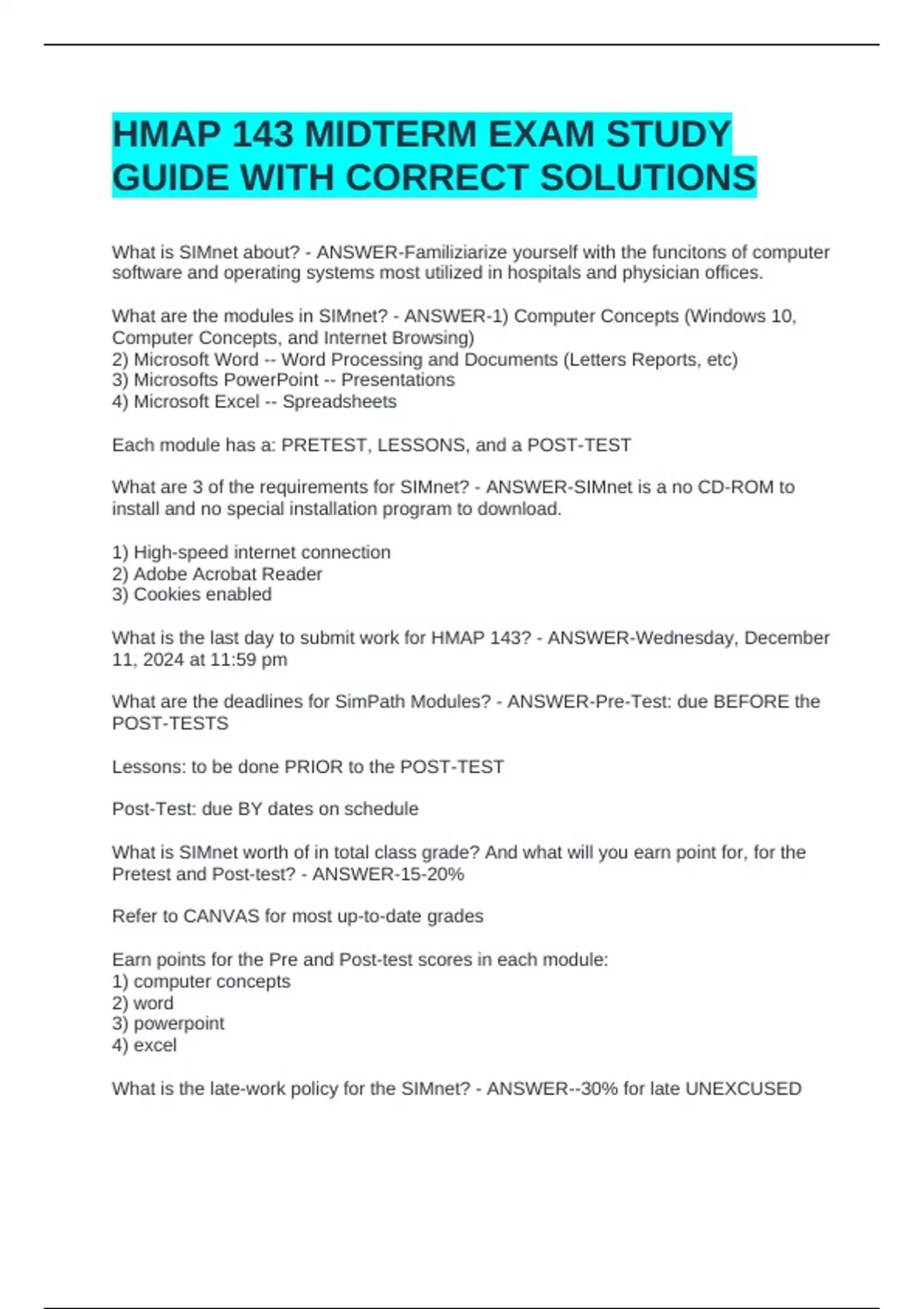 HMAP 143 MIDTERM EXAM STUDY GUIDE WITH CORRECT SOLUTIONS

What is SIMnet about? - ANSWER-Familiziarize yourself with the funcitons of computer software and operating systems most utilized in hospitals and physician offices.

What are the modules in SIMnet? - ANSWER-1) Computer Concepts (Windows 10, Computer Concepts, and Internet Browsing)
2) Microsoft Word -- Word Processing and Documents (Letters Reports, etc)
3) Microsofts PowerPoint -- Presentations
4) Microsoft Excel -- Spreadsheets

Each module has a: PRETEST, LESSONS, and a POST-TEST

What are 3 of the requirements for SIMnet? - ANSWER-SIMnet is a no CD-ROM to install and no special installation program to download.

1) High-speed internet connection
2) Adobe Acrobat Reader
3) Cookies enabled

What is the last day to submit work for HMAP 143? - ANSWER-Wednesday, December 11, 2024 at 11:59 pm

What are the deadlines for SimPath Modules? - ANSWER-Pre-Test: due BEFORE the POST-TESTS

Lessons: to be done PRIOR to the POST-TEST

Post-Test: due BY dates on schedule

What is SIMnet worth of in total class grade? And what will you earn point for, for the Pretest and Post-test? - ANSWER-15-20%

Refer to CANVAS for most up-to-date grades

Earn points for the Pre and Post-test scores in each module:
1) computer concepts
2) word
3) powerpoint
4) excel

What is the late-work policy for the SIMnet? - ANSWER--30% for late UNEXCUSED